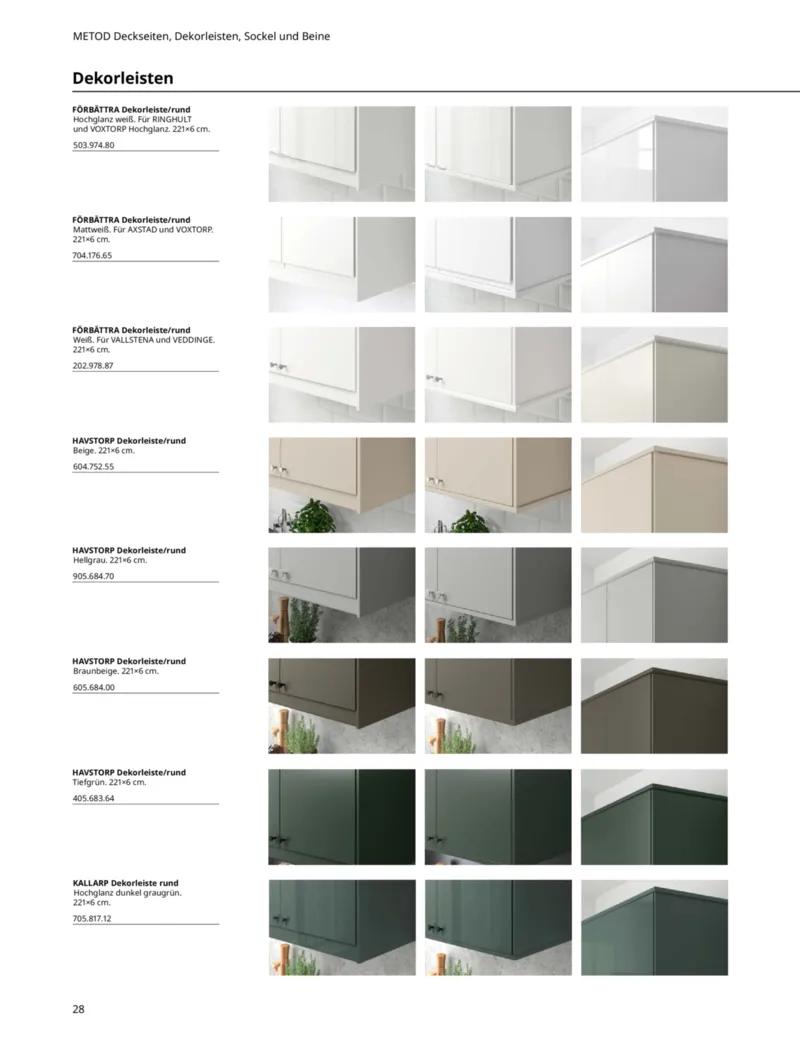 METOD Deckseiten, Dekorleisten, Sockel und Beine

Dekorleisten

FÖRBÄTTRA Dekorleiste/rund
Hochglanz weiß. Für RINGHULT und VOXTORP Hochglanz. 221×6 cm.
503.974.80

FÖRBÄTTRA Dekorleiste/rund
Mattweiß. Für AXSTAD und VOXTORP. 221×6 cm.
704.176.65

FÖRBÄTTRA Dekorleiste/rund
Weiß. Für VALLSTENA und VEDDINGE. 221×6 cm.
202.978.87

HAVSTORP Dekorleiste/rund
Beige. 221×6 cm.
604.752.55

HAVSTORP Dekorleiste/rund
Hellgrau. 221×6 cm.
905.684.70

HAVSTORP Dekorleiste/rund
Braunbeige. 221×6 cm.
605.684.00

HAVSTORP Dekorleiste/rund
Tiefgrün. 221×6 cm.
405.683.64

KALLARP Dekorleiste rund
Hochglanz dunkel graugrün. 221×6 cm.
705.817.12

28